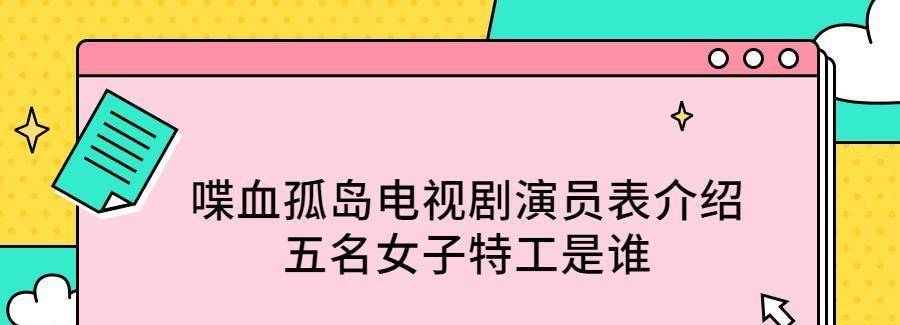 喋血孤岛电视剧演员表介绍
五名女子特工是谁